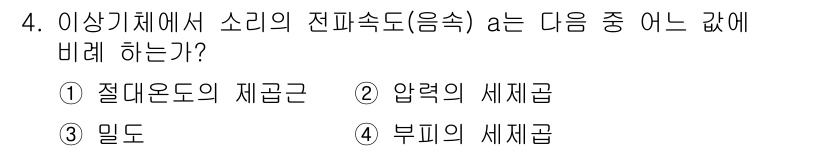 4. 이상기체에서 소리의 전파속도(음속) a는 다음 중 어느 값에 비례 하는가?

① 절대온도의 제곱근 ② 압력의 세제곱

③ 밀도 ④ 부피의 세제곱